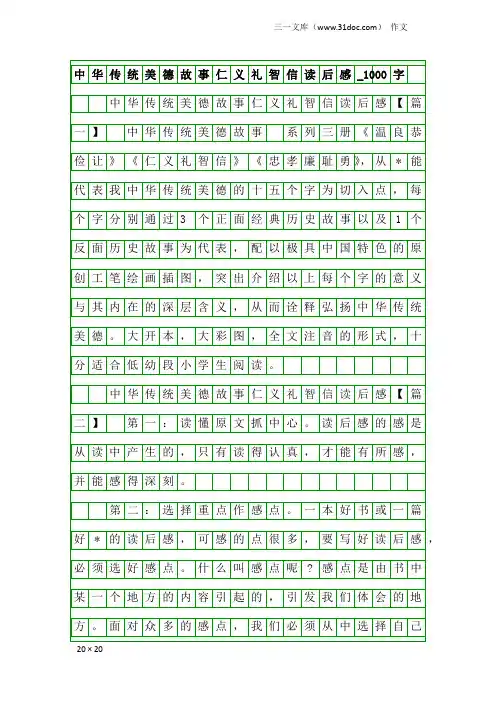 三一文库（www.31doc.com） 作文

中华传统美德故事仁义礼智信读后感_1000字

中华传统美德故事仁义礼智信读后感【篇一】 中华传统美德故事 系列三册《温良恭俭让》《仁义礼智信》《忠孝廉耻勇》，从＊能代表我中华传统美德的十五个字为切入点，每个字分别通过3个正面经典历史故事以及1个反面历史故事为代表，配以极具中国特色的原创工笔绘画插图，突出介绍以上每个字的意义与其内在的深层含义，从而诠释弘扬中华传统美德。大开本，大彩图，全文注音的形式，十分适合低幼段小学生阅读。

中华传统美德故事仁义礼智信读后感【篇二】 第一：读懂原文抓中心。读后感的感是从读中产生的，只有读得认真，才能有所感，并能感得深刻。

第二：选择重点作感点。一本好书或一篇好＊的读后感，可感的点很多，要写好读后感，必须选好感点。什么叫感点呢？感点是由书中某一个地方的内容引起的，引发我们体会的地方。面对众多的感点，我们必须从中选择自己

20×20